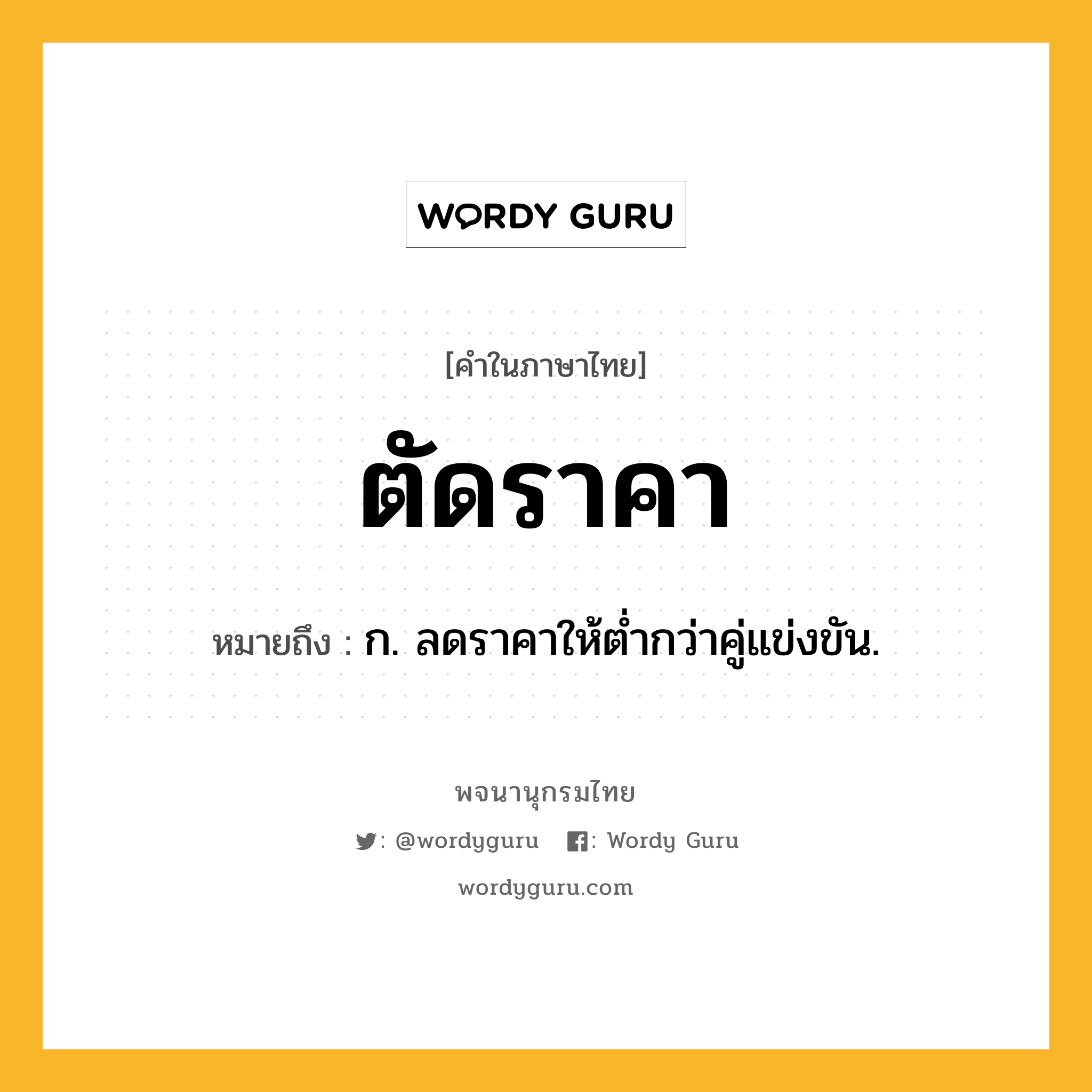 WORDY GURU

[คำในภาษาไทย]

ตัดราคา

หมายถึง : ก. ลดราคาให้ต่ำกว่าคู่แข่งขัน.

พจนานุกรมไทย

: @wordyguru : Wordy Guru

wordyguru.com